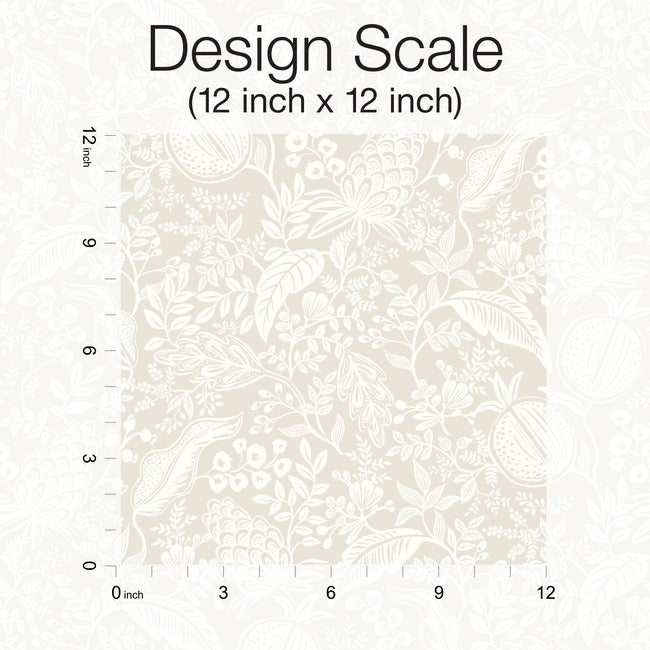 Design Scale
(12 inch x 12 inch)

12 inch
9
6
3
0

0 inch
3
6
9
12